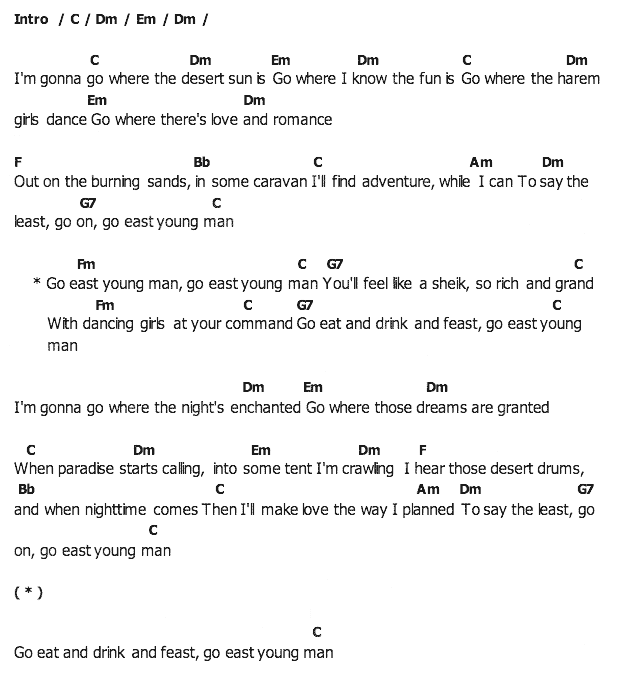 Intro / C / Dm / Em / Dm /

C Dm Em Dm C Dm
I'm gonna go where the desert sun is Go where I know the fun is Go where the harem
Em Dm
girls dance Go where there's love and romance

F Bb C Am Dm
Out on the burning sands, in some caravan I'll find adventure, while I can To say the
G7 C
least, go on, go east young man

Fm C G7 C
* Go east young man, go east young man You'll feel like a sheik, so rich and grand
Fm C G7 C
With dancing girls at your command Go eat and drink and feast, go east young man

Dm Em Dm
I'm gonna go where the night's enchanted Go where those dreams are granted

C Dm Em Dm F
When paradise starts calling, into some tent I'm crawling I hear those desert drums,
Bb C Am Dm G7
and when nighttime comes Then I'll make love the way I planned To say the least, go
C
on, go east young man

( * )

C
Go eat and drink and feast, go east young man